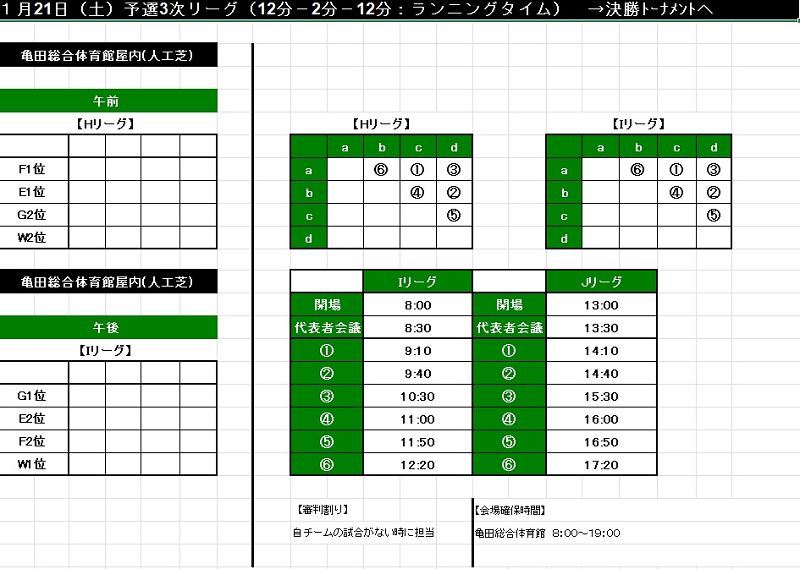 1月21日（土）予選3次リーグ（12分－2分－12分：ランニングタイム）　→決勝トーナメントへ

亀田総合体育館屋内(人工芝)

午前

【Hリーグ】

| | | | | |
|---|---|---|---|---|
| F1位 | | | | |
| E1位 | | | | |
| G2位 | | | | |
| W2位 | | | | |

亀田総合体育館屋内(人工芝)

午後

【Iリーグ】

| | | | | |
|---|---|---|---|---|
| G1位 | | | | |
| E2位 | | | | |
| F2位 | | | | |
| W1位 | | | | |

【Hリーグ】

| | a | b | c | d |
|---|---|---|---|---|
| a | | ⑥ | ① | ③ |
| b | | | ④ | ② |
| c | | | | ⑤ |
| d | | | | |

【Iリーグ】

| | a | b | c | d |
|---|---|---|---|---|
| a | | ⑥ | ① | ③ |
| b | | | ④ | ② |
| c | | | | ⑤ |
| d | | | | |

| | Iリーグ | | Jリーグ |
|---|---|---|---|
| 開場 | 8:00 | 開場 | 13:00 |
| 代表者会議 | 8:30 | 代表者会議 | 13:30 |
| ① | 9:10 | ① | 14:10 |
| ② | 9:40 | ② | 14:40 |
| ③ | 10:30 | ③ | 15:30 |
| ④ | 11:00 | ④ | 16:00 |
| ⑤ | 11:50 | ⑤ | 16:50 |
| ⑥ | 12:20 | ⑥ | 17:20 |

【審判割り】
自チームの試合がない時に担当

【会場確保時間】
亀田総合体育館　8:00～19:00